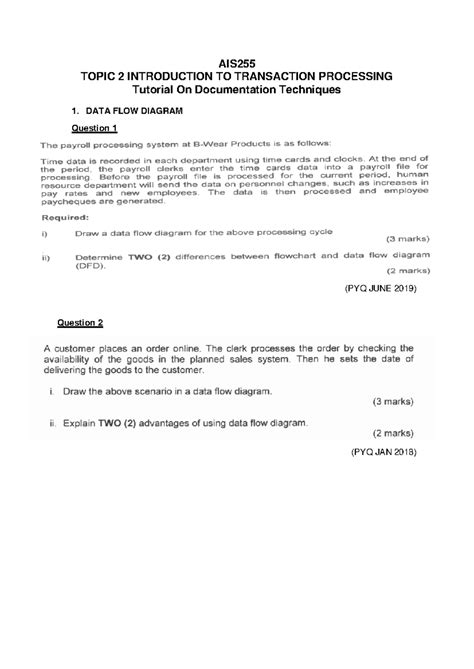 AIS255
TOPIC 2 INTRODUCTION TO TRANSACTION PROCESSING
Tutorial On Documentation Techniques

1. DATA FLOW DIAGRAM

Question 1

The payroll processing system at B-Wear Products is as follows:

Time data is recorded in each department using time cards and clocks. At the end of the period, the payroll clerks enter the time cards data into a payroll file for processing. Before the payroll file is processed for the current period, human resource department will send the data on personnel changes, such as increases in pay rates and new employees. The data is then processed and employee paycheques are generated.

Required:

i) Draw a data flow diagram for the above processing cycle (3 marks)

ii) Determine TWO (2) differences between flowchart and data flow diagram (DFD). (2 marks)

(PYQ JUNE 2019)

Question 2

A customer places an order online. The clerk processes the order by checking the availability of the goods in the planned sales system. Then he sets the date of delivering the goods to the customer.

i. Draw the above scenario in a data flow diagram. (3 marks)

ii. Explain TWO (2) advantages of using data flow diagram. (2 marks)

(PYQ JAN 2018)